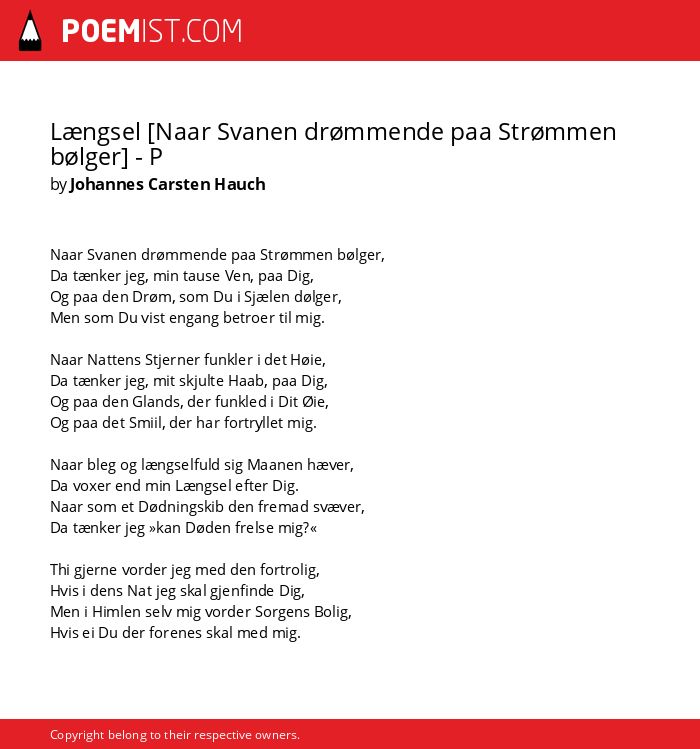 POEMIST.COM

Længsel [Naar Svanen drømmende paa Strømmen bølger] - P
by Johannes Carsten Hauch

Naar Svanen drømmende paa Strømmen bølger,
Da tænker jeg, min tause Ven, paa Dig,
Og paa den Drøm, som Du i Sjælen dølger,
Men som Du vist engang betroer til mig.

Naar Nattens Stjerner funkler i det Høie,
Da tænker jeg, mit skjulte Haab, paa Dig,
Og paa den Glands, der funkled i Dit Øie,
Og paa det Smiil, der har fortryllet mig.

Naar bleg og længselfuld sig Maanen hæver,
Da voxer end min Længsel efter Dig.
Naar som et Dødningskib den fremad svæver,
Da tænker jeg »kan Døden frelse mig?«

Thi gjerne vorder jeg med den fortrolig,
Hvis i dens Nat jeg skal gjenfinde Dig,
Men i Himlen selv mig vorder Sorgens Bolig,
Hvis ei Du der forenes skal med mig.

Copyright belong to their respective owners.